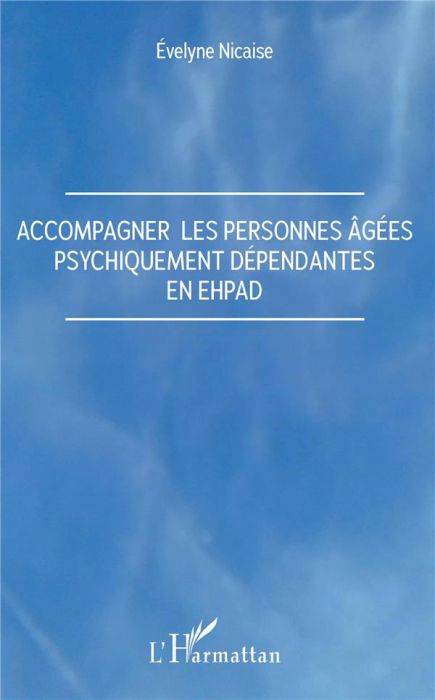 Évelyne Nicaise

ACCOMPAGNER LES PERSONNES ÂGÉES PSYCHIQUEMENT DÉPENDANTES EN EHPAD

L'Harmattan